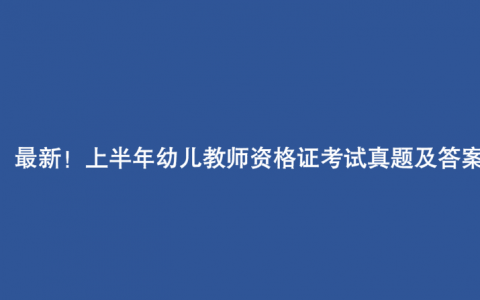 最新！上半年幼儿教师资格证考试真题及答案